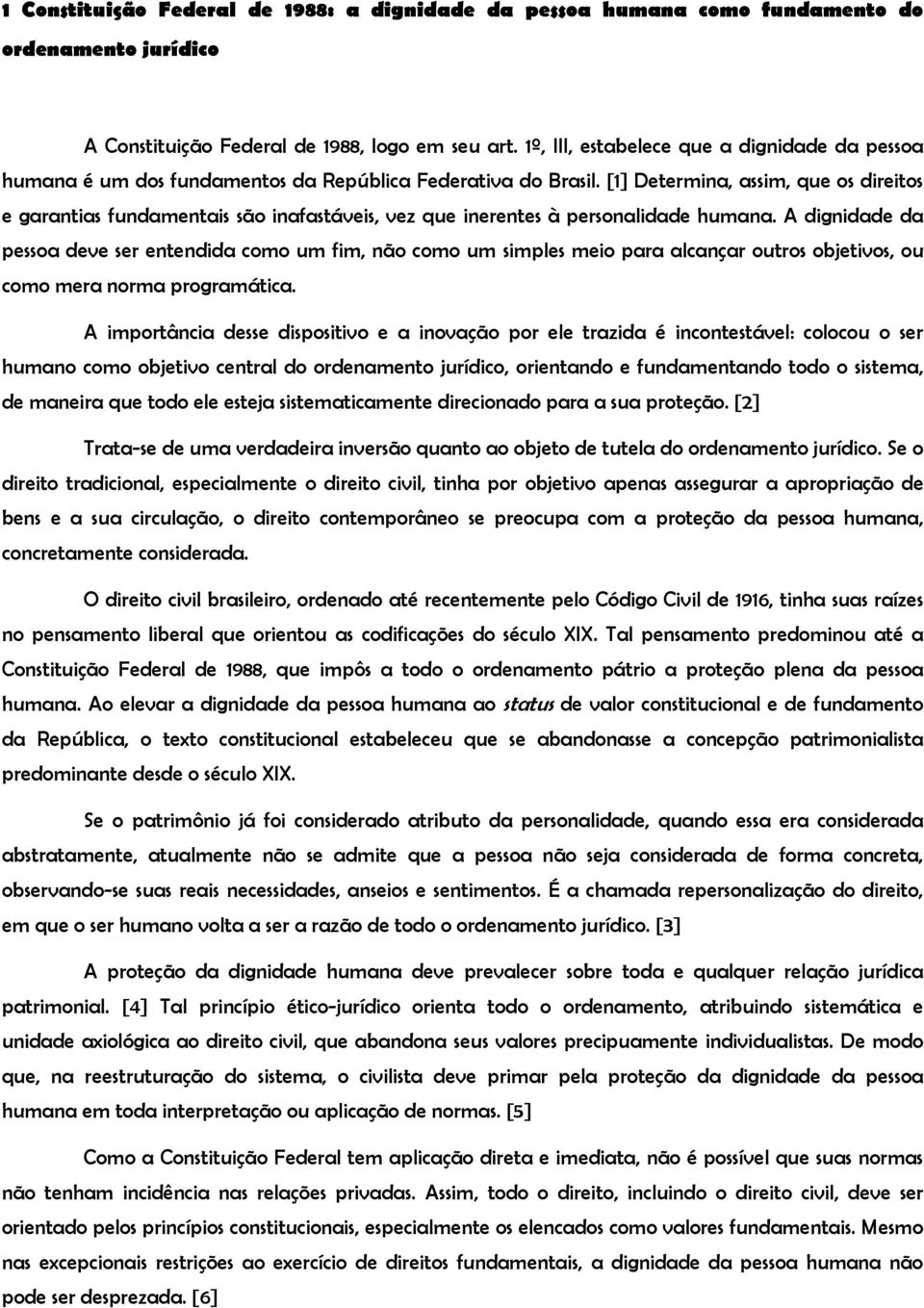 1 Constituição Federal de 1988: a dignidade da pessoa humana como fundamento do ordenamento jurídico

A Constituição Federal de 1988, logo em seu art. 1º, III, estabelece que a dignidade da pessoa humana é um dos fundamentos da República Federativa do Brasil. [1] Determina, assim, que os direitos e garantias fundamentais são inafastáveis, vez que inerentes à personalidade humana. A dignidade da pessoa deve ser entendida como um fim, não como um simples meio para alcançar outros objetivos, ou como mera norma programática.

A importância desse dispositivo e a inovação por ele trazida é incontestável: colocou o ser humano como objetivo central do ordenamento jurídico, orientando e fundamentando todo o sistema, de maneira que todo ele esteja sistematicamente direcionado para a sua proteção. [2]

Trata-se de uma verdadeira inversão quanto ao objeto de tutela do ordenamento jurídico. Se o direito tradicional, especialmente o direito civil, tinha por objetivo apenas assegurar a apropriação de bens e a sua circulação, o direito contemporâneo se preocupa com a proteção da pessoa humana, concretamente considerada.

O direito civil brasileiro, ordenado até recentemente pelo Código Civil de 1916, tinha suas raízes no pensamento liberal que orientou as codificações do século XIX. Tal pensamento predominou até a Constituição Federal de 1988, que impôs a todo o ordenamento pátrio a proteção plena da pessoa humana. Ao elevar a dignidade da pessoa humana ao status de valor constitucional e de fundamento da República, o texto constitucional estabeleceu que se abandonasse a concepção patrimonialista predominante desde o século XIX.

Se o patrimônio já foi considerado atributo da personalidade, quando essa era considerada abstratamente, atualmente não se admite que a pessoa não seja considerada de forma concreta, observando-se suas reais necessidades, anseios e sentimentos. É a chamada repersonalização do direito, em que o ser humano volta a ser a razão de todo o ordenamento jurídico. [3]

A proteção da dignidade humana deve prevalecer sobre toda e qualquer relação jurídica patrimonial. [4] Tal princípio ético-jurídico orienta todo o ordenamento, atribuindo sistemática e unidade axiológica ao direito civil, que abandona seus valores precipuamente individualistas. De modo que, na reestruturação do sistema, o civilista deve primar pela proteção da dignidade da pessoa humana em toda interpretação ou aplicação de normas. [5]

Como a Constituição Federal tem aplicação direta e imediata, não é possível que suas normas não tenham incidência nas relações privadas. Assim, todo o direito, incluindo o direito civil, deve ser orientado pelos princípios constitucionais, especialmente os elencados como valores fundamentais. Mesmo nas excepcionais restrições ao exercício de direitos fundamentais, a dignidade da pessoa humana não pode ser desprezada. [6]